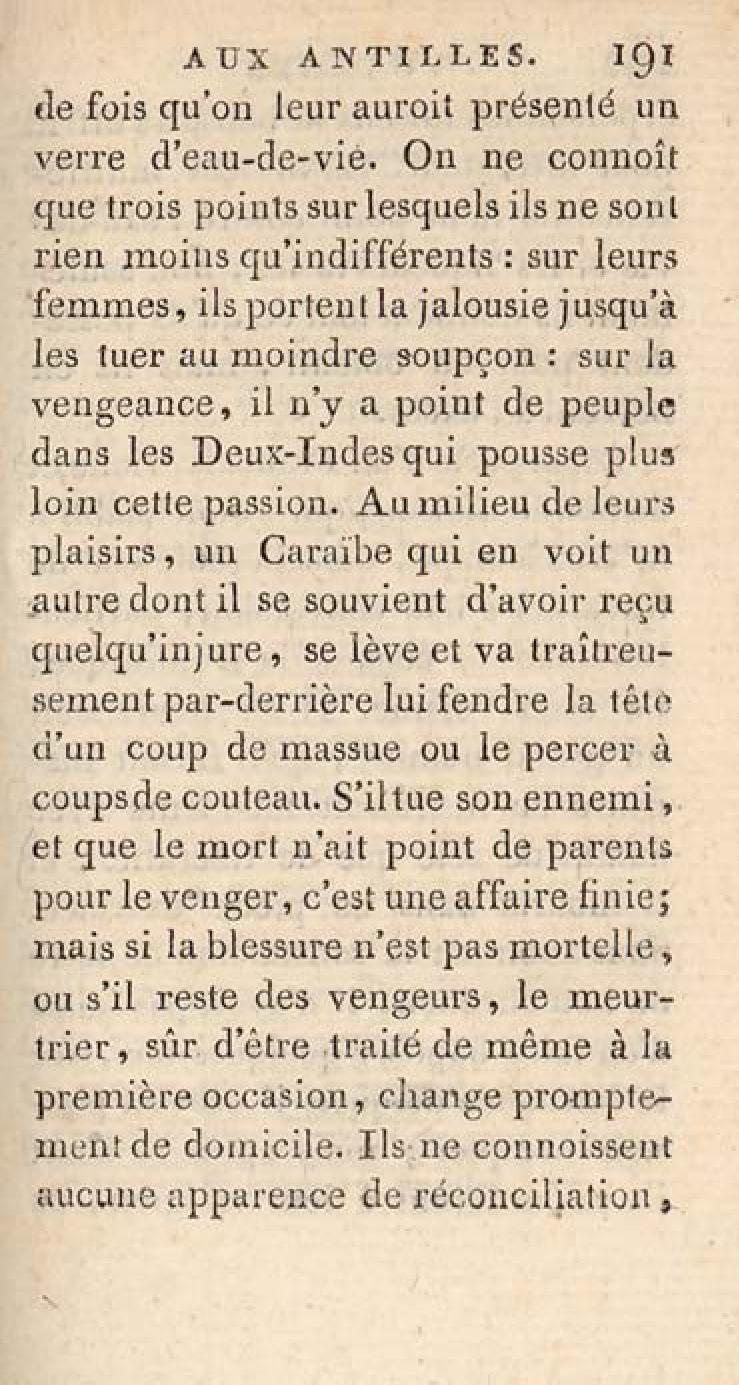 AUX ANTILLES. 191

de fois qu'on leur auroit présenté un verre d'eau-de-vie. On ne connoît que trois points sur lesquels ils ne sont rien moins qu'indifférents : sur leurs femmes, ils portent la jalousie jusqu'à les tuer au moindre soupçon : sur la vengeance, il n'y a point de peuple dans les Deux-Indes qui pousse plus loin cette passion. Au milieu de leurs plaisirs, un Caraïbe qui en voit un autre dont il se souvient d'avoir reçu quelqu'injure, se lève et va traîtreusement par-derrière lui fendre la tête d'un coup de massue ou le percer à coups de couteau. S'il tue son ennemi, et que le mort n'ait point de parents pour le venger, c'est une affaire finie; mais si la blessure n'est pas mortelle, ou s'il reste des vengeurs, le meurtrier, sûr d'être traité de même à la première occasion, change promptement de domicile. Ils ne connoissent aucune apparence de réconciliation,